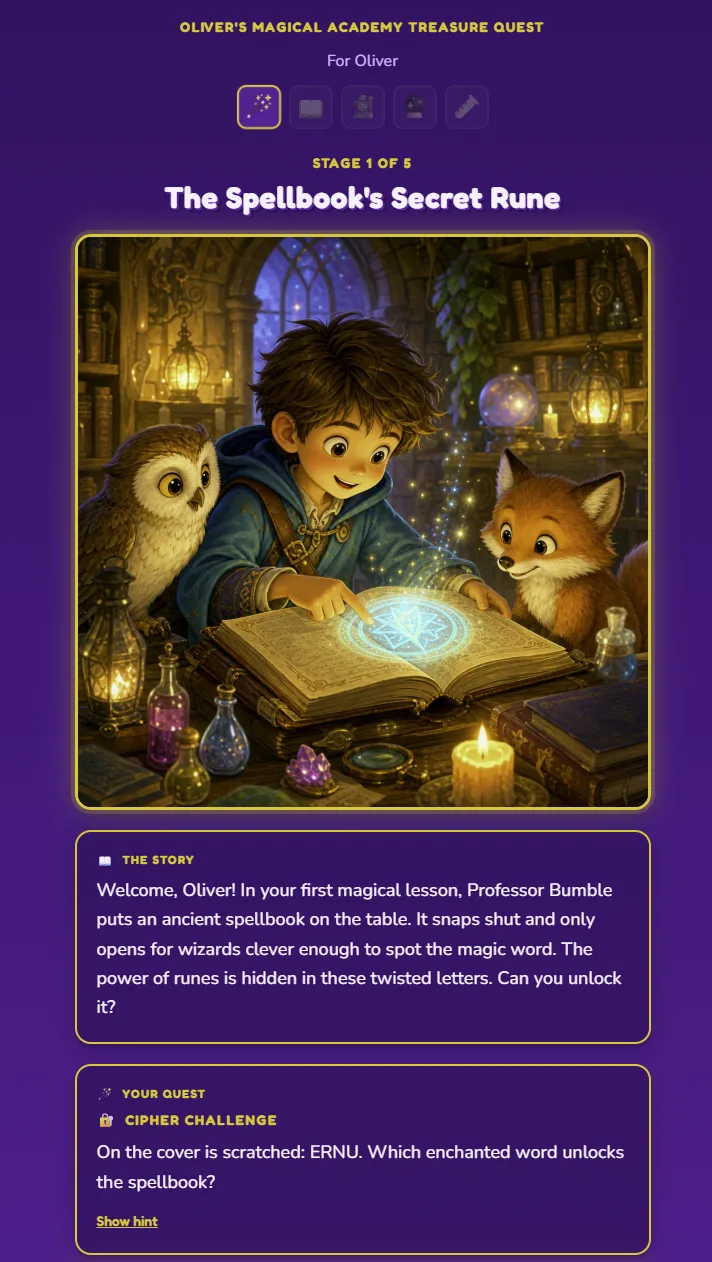 OLIVER'S MAGICAL ACADEMY TREASURE QUEST

For Oliver

STAGE 1 OF 5

The Spellbook's Secret Rune

THE STORY

Welcome, Oliver! In your first magical lesson, Professor Bumble puts an ancient spellbook on the table. It snaps shut and only opens for wizards clever enough to spot the magic word. The power of runes is hidden in these twisted letters. Can you unlock it?

YOUR QUEST

CIPHER CHALLENGE

On the cover is scratched: ERNU. Which enchanted word unlocks the spellbook?

Show hint